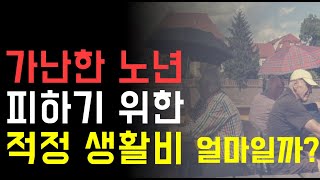 가난한 노년
피하기 위한
적정 생활비 얼마일까?